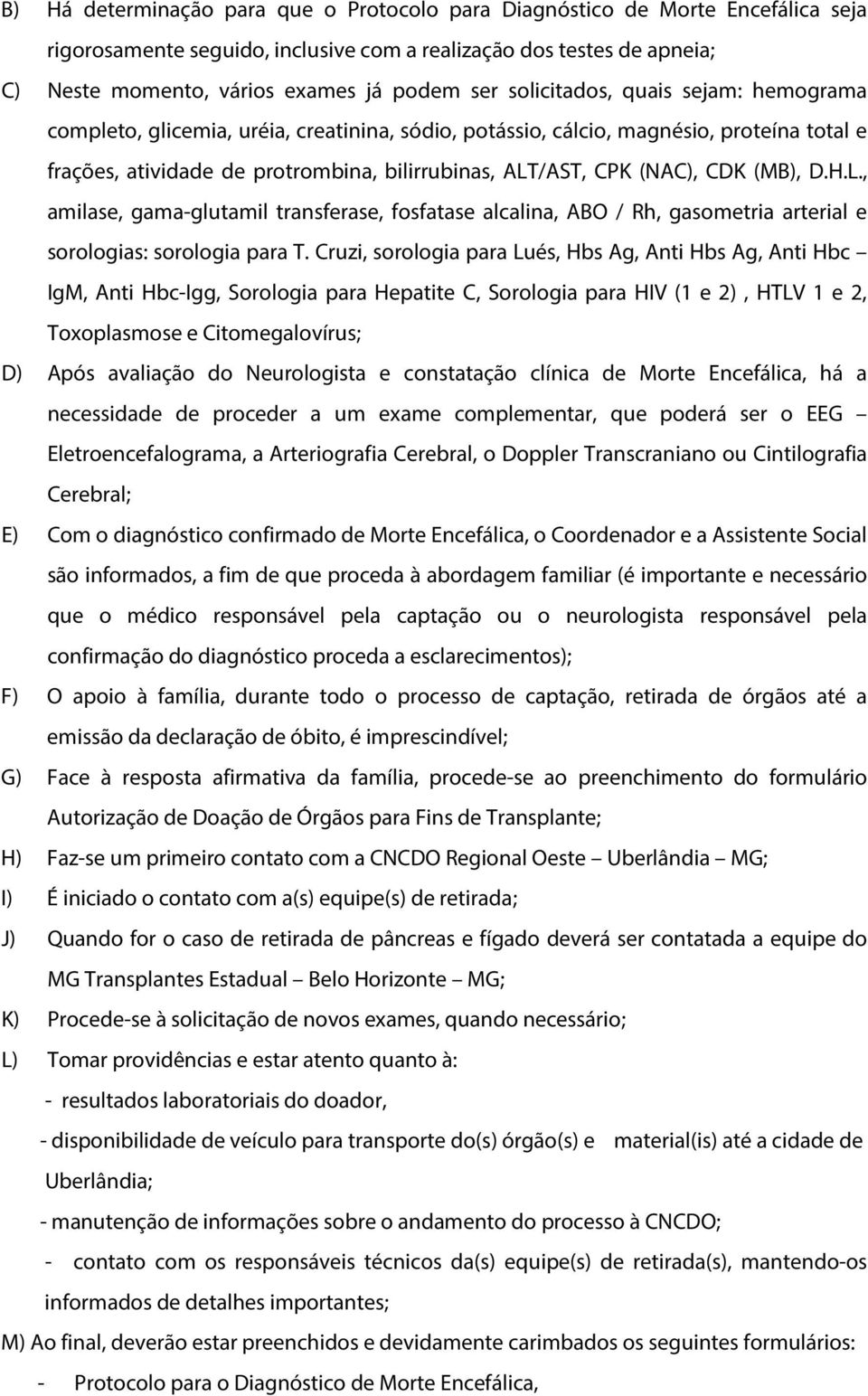 B) Há determinação para que o Protocolo para Diagnóstico de Morte Encefálica seja rigorosamente seguido, inclusive com a realização dos testes de apneia;

C) Neste momento, vários exames já podem ser solicitados, quais sejam: hemograma completo, glicemia, uréia, creatinina, sódio, potássio, cálcio, magnésio, proteína total e frações, atividade de protrombina, bilirrubinas, ALT/AST, CPK (NAC), CDK (MB), D.H.L., amilase, gama-glutamil transferase, fosfatase alcalina, ABO / Rh, gasometria arterial e sorologias: sorologia para T. Cruzi, sorologia para Lués, Hbs Ag, Anti Hbs Ag, Anti Hbc – IgM, Anti Hbc-Igg, Sorologia para Hepatite C, Sorologia para HIV (1 e 2) , HTLV 1 e 2, Toxoplasmose e Citomegalovírus;

D) Após avaliação do Neurologista e constatação clínica de Morte Encefálica, há a necessidade de proceder a um exame complementar, que poderá ser o EEG – Eletroencefalograma, a Arteriografia Cerebral, o Doppler Transcraniano ou Cintilografia Cerebral;

E) Com o diagnóstico confirmado de Morte Encefálica, o Coordenador e a Assistente Social são informados, a fim de que proceda à abordagem familiar (é importante e necessário que o médico responsável pela captação ou o neurologista responsável pela confirmação do diagnóstico proceda a esclarecimentos);

F) O apoio à família, durante todo o processo de captação, retirada de órgãos até a emissão da declaração de óbito, é imprescindível;

G) Face à resposta afirmativa da família, procede-se ao preenchimento do formulário Autorização de Doação de Órgãos para Fins de Transplante;

H) Faz-se um primeiro contato com a CNCDO Regional Oeste – Uberlândia – MG;

I) É iniciado o contato com a(s) equipe(s) de retirada;

J) Quando for o caso de retirada de pâncreas e fígado deverá ser contatada a equipe do MG Transplantes Estadual – Belo Horizonte – MG;

K) Procede-se à solicitação de novos exames, quando necessário;

L) Tomar providências e estar atento quanto à:
- resultados laboratoriais do doador,
- disponibilidade de veículo para transporte do(s) órgão(s) e material(is) até a cidade de Uberlândia;
- manutenção de informações sobre o andamento do processo à CNCDO;
- contato com os responsáveis técnicos da(s) equipe(s) de retirada(s), mantendo-os informados de detalhes importantes;

M) Ao final, deverão estar preenchidos e devidamente carimbados os seguintes formulários:
- Protocolo para o Diagnóstico de Morte Encefálica,